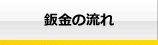 鈑金の流れ